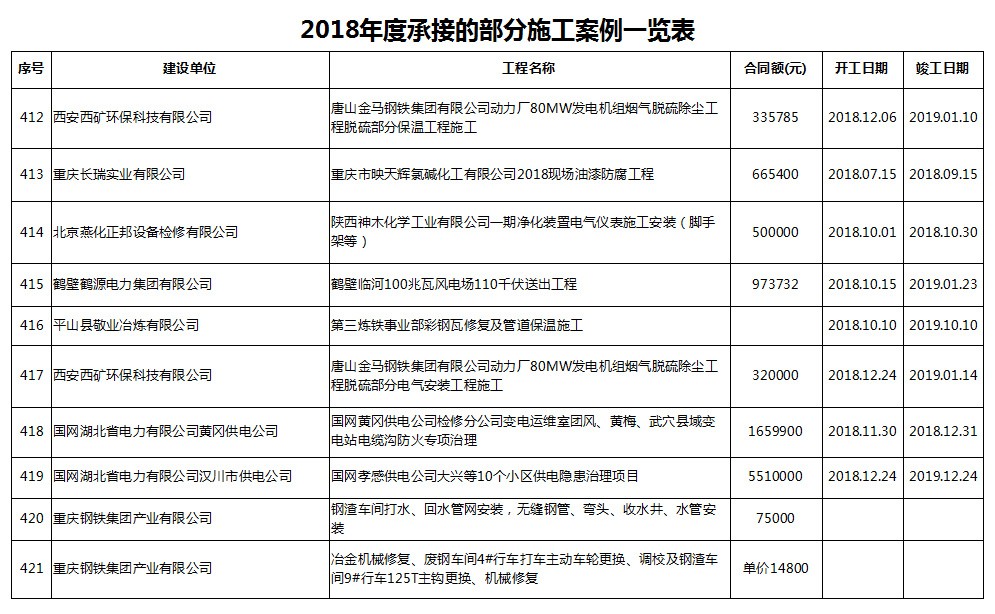 2018年度承接的部分施工案例一览表

| 序号 | 建设单位 | 工程名称 | 合同额(元) | 开工日期 | 竣工日期 |
|---|---|---|---|---|---|
| 412 | 西安西矿环保科技有限公司 | 唐山金马钢铁集团有限公司动力厂80MW发电机组烟气脱硫除尘工程脱硫部分保温工程施工 | 335785 | 2018.12.06 | 2019.01.10 |
| 413 | 重庆长瑞实业有限公司 | 重庆市映天辉氯碱化工有限公司2018现场油漆防腐工程 | 665400 | 2018.07.15 | 2018.09.15 |
| 414 | 北京燕化正邦设备检修有限公司 | 陕西神木化学工业有限公司一期净化装置电气仪表施工安装（脚手架等） | 500000 | 2018.10.01 | 2018.10.30 |
| 415 | 鹤壁鹤源电力集团有限公司 | 鹤壁临河100兆瓦风电场110千伏送出工程 | 973732 | 2018.10.15 | 2019.01.23 |
| 416 | 平山县敬业冶炼有限公司 | 第三炼铁事业部彩钢瓦修复及管道保温施工 | | 2018.10.10 | 2019.10.10 |
| 417 | 西安西矿环保科技有限公司 | 唐山金马钢铁集团有限公司动力厂80MW发电机组烟气脱硫除尘工程脱硫部分电气安装工程施工 | 320000 | 2018.12.24 | 2019.01.14 |
| 418 | 国网湖北省电力有限公司黄冈供电公司 | 国网黄冈供电公司检修分公司变电运维室团风、黄梅、武穴县城变电站电缆沟防火专项治理 | 1659900 | 2018.11.30 | 2018.12.31 |
| 419 | 国网湖北省电力有限公司汉川市供电公司 | 国网孝感供电公司大兴等10个小区供电隐患治理项目 | 5510000 | 2018.12.24 | 2019.12.24 |
| 420 | 重庆钢铁集团产业有限公司 | 钢渣车间打水、回水管网安装，无缝钢管、弯头、收水井、水管安装 | 75000 | | |
| 421 | 重庆钢铁集团产业有限公司 | 冶金机械修复、废钢车间4#行车打车主动车轮更换、调校及钢渣车间9#行车125T主钩更换、机械修复 | 单价14800 | | |